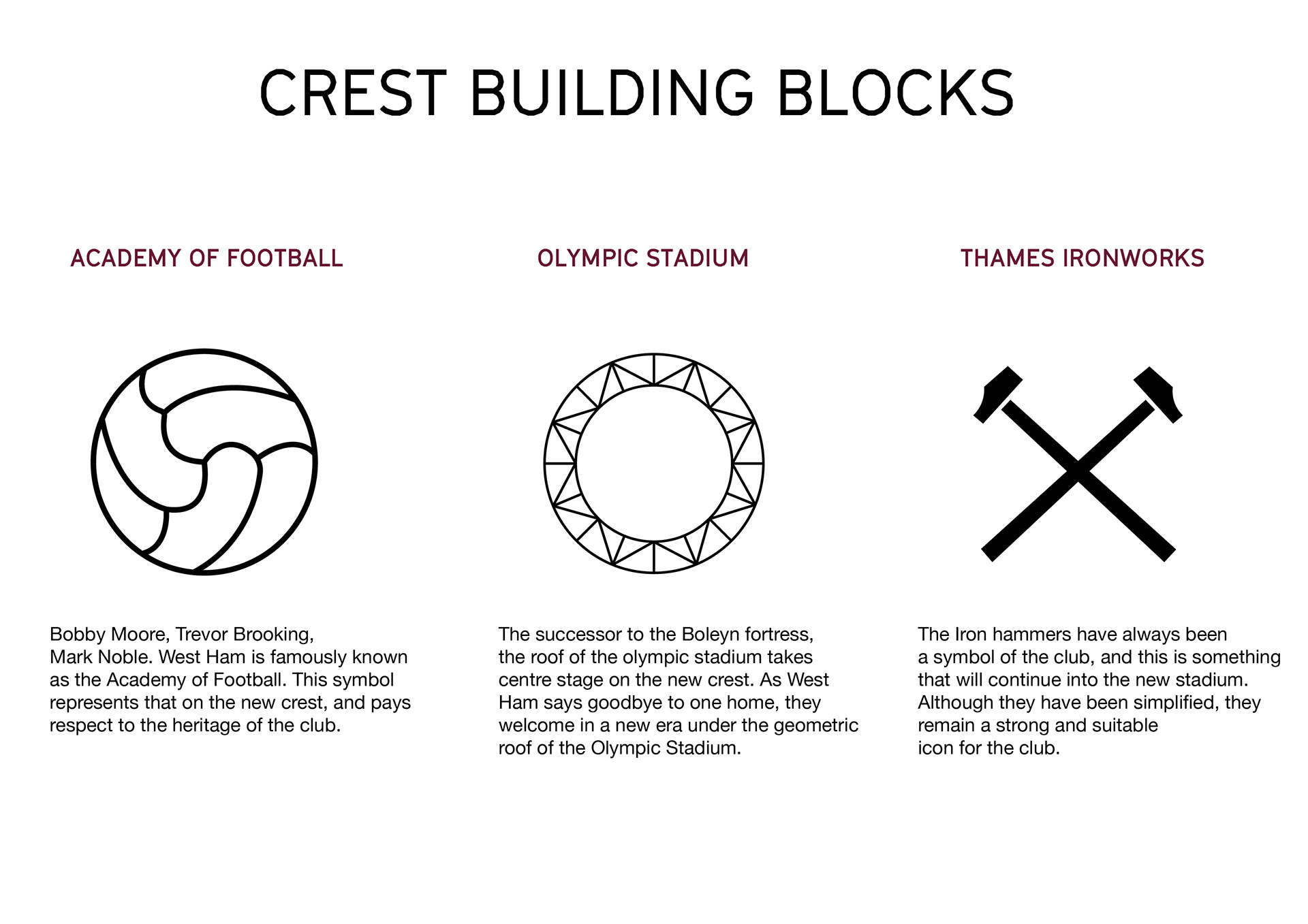 CREST BUILDING BLOCKS

ACADEMY OF FOOTBALL

Bobby Moore, Trevor Brooking, Mark Noble. West Ham is famously known as the Academy of Football. This symbol represents that on the new crest, and pays respect to the heritage of the club.

OLYMPIC STADIUM

The successor to the Boleyn fortress, the roof of the olympic stadium takes centre stage on the new crest. As West Ham says goodbye to one home, they welcome in a new era under the geometric roof of the Olympic Stadium.

THAMES IRONWORKS

The Iron hammers have always been a symbol of the club, and this is something that will continue into the new stadium. Although they have been simplified, they remain a strong and suitable icon for the club.